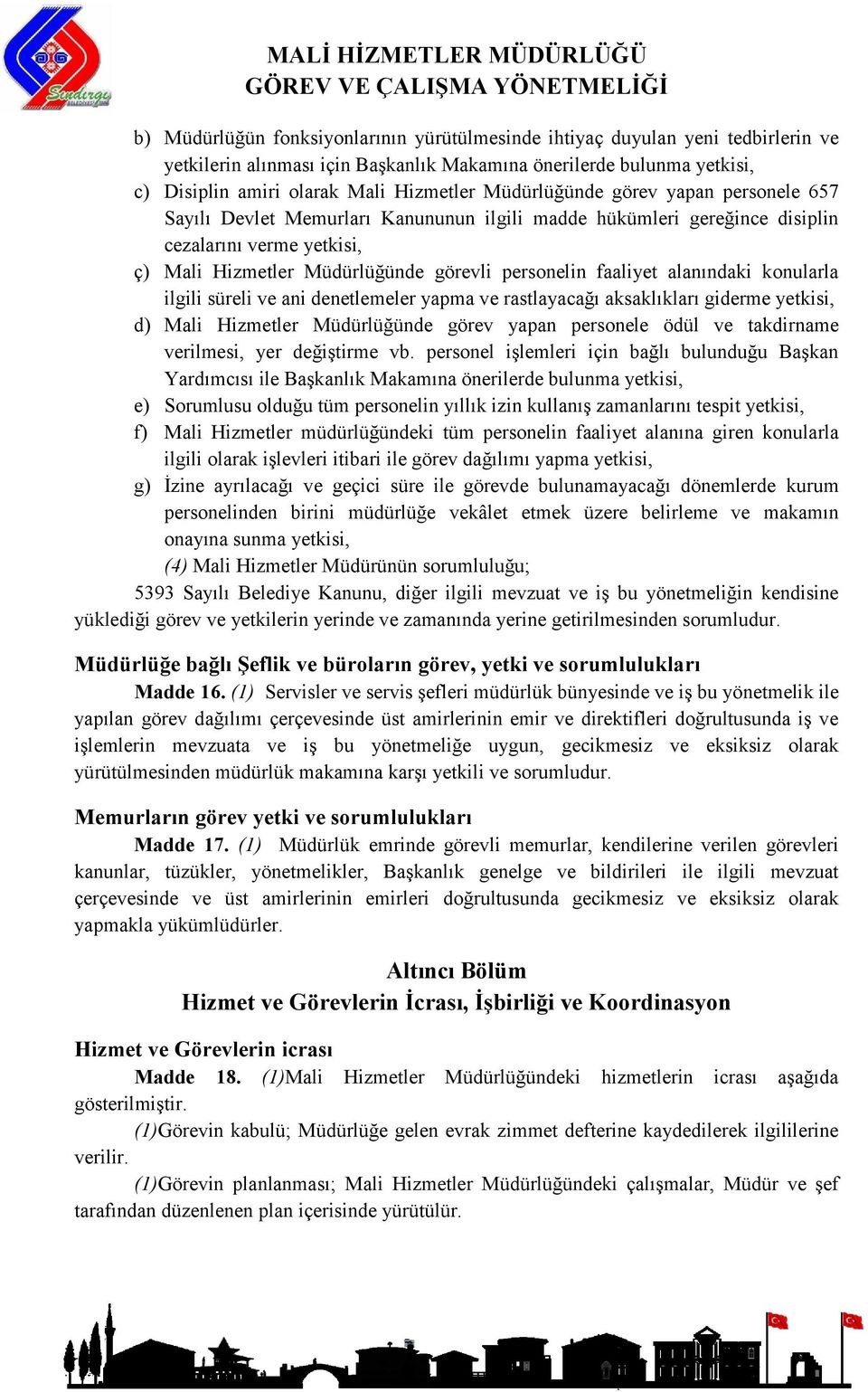 Sındırgı

MALİ HİZMETLER MÜDÜRLÜĞÜ
GÖREV VE ÇALIŞMA YÖNETMELİĞİ

b) Müdürlüğün fonksiyonlarının yürütülmesinde ihtiyaç duyulan yeni tedbirlerin ve yetkilerin alınması için Başkanlık Makamına önerilerde bulunma yetkisi,
c) Disiplin amiri olarak Mali Hizmetler Müdürlüğünde görev yapan personele 657 Sayılı Devlet Memurları Kanununun ilgili madde hükümleri gereğince disiplin cezalarını verme yetkisi,
ç) Mali Hizmetler Müdürlüğünde görevli personelin faaliyet alanındaki konularla ilgili süreli ve ani denetlemeler yapma ve rastlayacağı aksaklıkları giderme yetkisi,
d) Mali Hizmetler Müdürlüğünde görev yapan personele ödül ve takdirname verilmesi, yer değiştirme vb. personel işlemleri için bağlı bulunduğu Başkan Yardımcısı ile Başkanlık Makamına önerilerde bulunma yetkisi,
e) Sorumlusu olduğu tüm personelin yıllık izin kullanış zamanlarını tespit yetkisi,
f) Mali Hizmetler müdürlüğündeki tüm personelin faaliyet alanına giren konularla ilgili olarak işlevleri itibari ile görev dağılımı yapma yetkisi,
g) İzine ayrılacağı ve geçici süre ile görevde bulunamayacağı dönemlerde kurum personelinden birini müdürlüğe vekâlet etmek üzere belirleme ve makamın onayına sunma yetkisi,
(4) Mali Hizmetler Müdürünün sorumluluğu;
5393 Sayılı Belediye Kanunu, diğer ilgili mevzuat ve iş bu yönetmeliğin kendisine yüklediği görev ve yetkilerin yerinde ve zamanında yerine getirilmesinden sorumludur.

Müdürlüğe bağlı Şeflik ve büroların görev, yetki ve sorumlulukları
Madde 16. (1) Servisler ve servis şefleri müdürlük bünyesinde ve iş bu yönetmelik ile yapılan görev dağılımı çerçevesinde üst amirlerinin emir ve direktifleri doğrultusunda iş ve işlemlerin mevzuata ve iş bu yönetmeliğe uygun, gecikmesiz ve eksiksiz olarak yürütülmesinden müdürlük makamına karşı yetkili ve sorumludur.

Memurların görev yetki ve sorumlulukları
Madde 17. (1) Müdürlük emrinde görevli memurlar, kendilerine verilen görevleri kanunlar, tüzükler, yönetmelikler, Başkanlık genelge ve bildirileri ile ilgili mevzuat çerçevesinde ve üst amirlerinin emirleri doğrultusunda gecikmesiz ve eksiksiz olarak yapmakla yükümlüdürler.

Altıncı Bölüm
Hizmet ve Görevlerin İcrası, İşbirliği ve Koordinasyon

Hizmet ve Görevlerin icrası
Madde 18. (1)Mali Hizmetler Müdürlüğündeki hizmetlerin icrası aşağıda gösterilmiştir.
(1)Görevin kabulü; Müdürlüğe gelen evrak zimmet defterine kaydedilerek ilgililerine verilir.
(1)Görevin planlanması; Mali Hizmetler Müdürlüğündeki çalışmalar, Müdür ve şef tarafından düzenlenen plan içerisinde yürütülür.